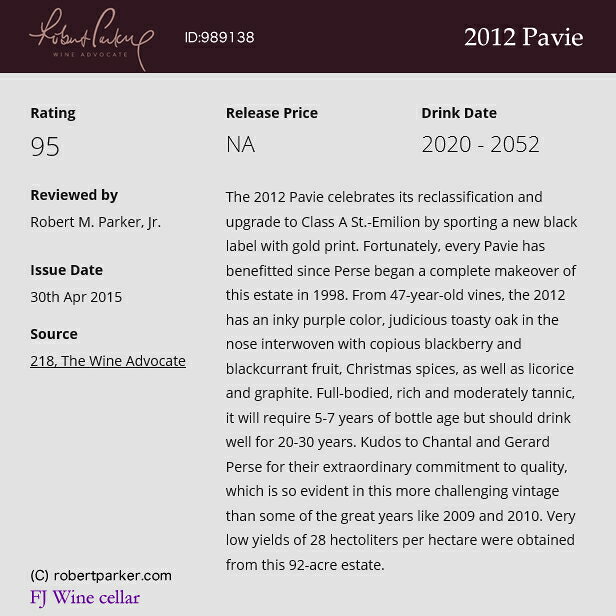 Robert Parker
WINE ADVOCATE

ID:989138

2012 Pavie

Rating
95

Release Price
NA

Drink Date
2020 - 2052

Reviewed by
Robert M. Parker, Jr.

Issue Date
30th Apr 2015

Source
218, The Wine Advocate

The 2012 Pavie celebrates its reclassification and upgrade to Class A St.-Emilion by sporting a new black label with gold print. Fortunately, every Pavie has benefitted since Perse began a complete makeover of this estate in 1998. From 47-year-old vines, the 2012 has an inky purple color, judicious toasty oak in the nose interwoven with copious blackberry and blackcurrant fruit, Christmas spices, as well as licorice and graphite. Full-bodied, rich and moderately tannic, it will require 5-7 years of bottle age but should drink well for 20-30 years. Kudos to Chantal and Gerard Perse for their extraordinary commitment to quality, which is so evident in this more challenging vintage than some of the great years like 2009 and 2010. Very low yields of 28 hectoliters per hectare were obtained from this 92-acre estate.

(C) robertparker.com
FJ Wine cellar